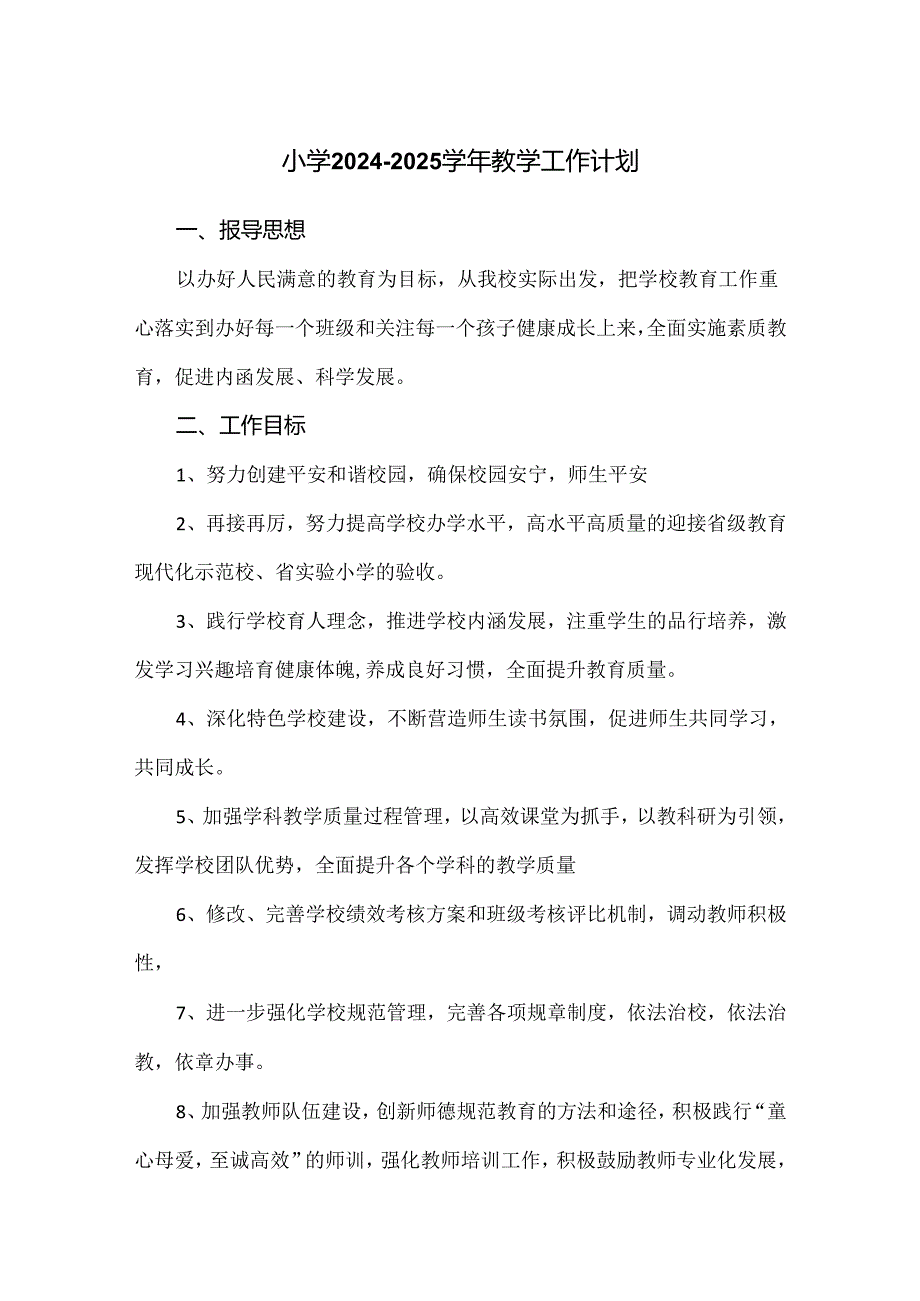 小学2024-2025学年教学工作计划

一、报导思想

以办好人民满意的教育为目标，从我校实际出发，把学校教育工作重心落实到办好每一个班级和关注每一个孩子健康成长上来，全面实施素质教育，促进内函发展、科学发展。

二、工作目标

1、努力创建平安和谐校园，确保校园安宁，师生平安

2、再接再厉，努力提高学校办学水平，高水平高质量的迎接省级教育现代化示范校、省实验小学的验收。

3、践行学校育人理念，推进学校内涵发展，注重学生的品行培养，激发学习兴趣培育健康体魄,养成良好习惯，全面提升教育质量。

4、深化特色学校建设，不断营造师生读书氛围，促进师生共同学习，共同成长。

5、加强学科教学质量过程管理，以高效课堂为抓手，以教科研为引领，发挥学校团队优势，全面提升各个学科的教学质量

6、修改、完善学校绩效考核方案和班级考核评比机制，调动教师积极性，

7、进一步强化学校规范管理，完善各项规章制度，依法治校，依法治教，依章办事。

8、加强教师队伍建设，创新师德规范教育的方法和途径，积极践行“童心母爱，至诚高效”的师训，强化教师培训工作，积极鼓励教师专业化发展，